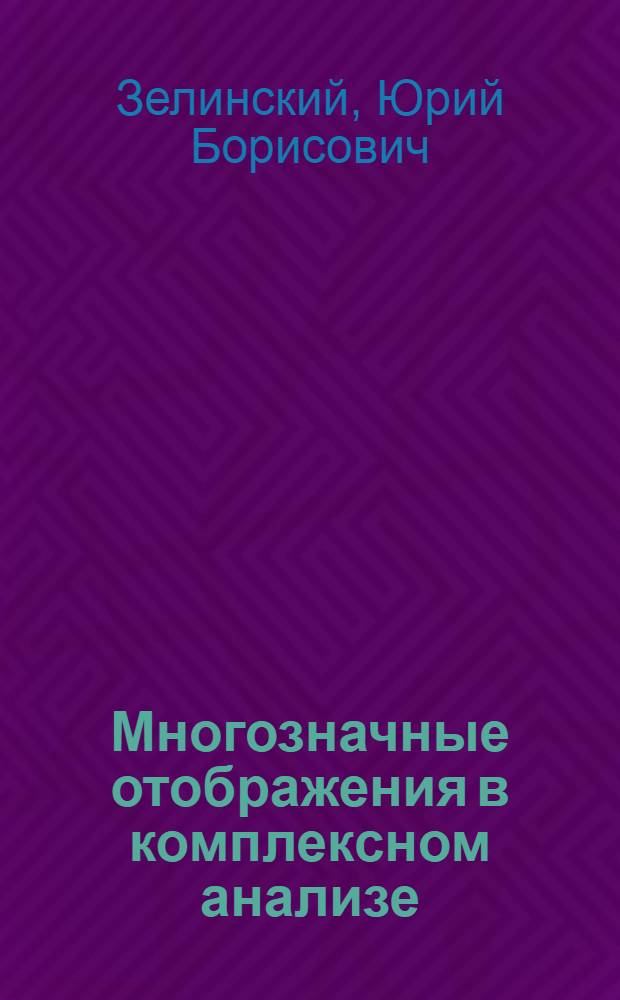 Зелинский, Юрий Борисович

Многозначные отображения в комплексном анализе